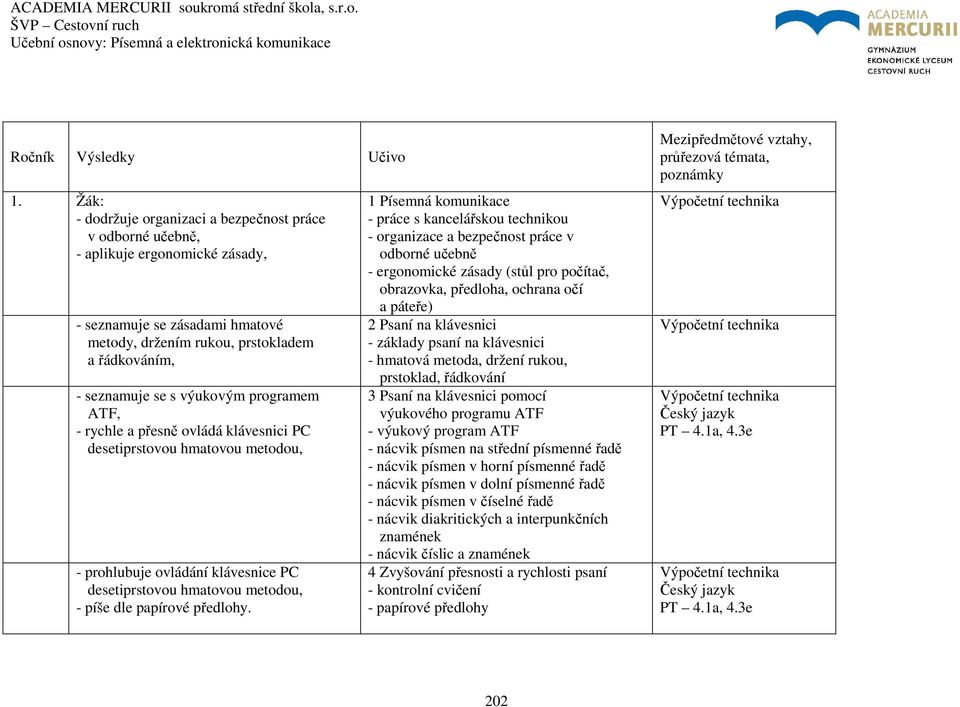 ACADEMIA MERCURII soukromá střední škola, s.r.o.
ŠVP – Cestovní ruch
Učební osnovy: Písemná a elektronická komunikace

ACADEMIA MERCURII
GYMNÁZIUM
EKONOMICKÉ LYCEUM
CESTOVNÍ RUCH

| Ročník | Výsledky | Učivo | Mezipředmětové vztahy, průřezová témata, poznámky |
|---|---|---|---|
| 1. | Žák:<br>- dodržuje organizaci a bezpečnost práce v odborné učebně,<br>- aplikuje ergonomické zásady, | 1 Písemná komunikace<br>- práce s kancelářskou technikou<br>- organizace a bezpečnost práce v odborné učebně<br>- ergonomické zásady (stůl pro počítač, obrazovka, předloha, ochrana očí a páteře) | Výpočetní technika |
| | - seznamuje se zásadami hmatové metody, držením rukou, prstokladem a řádkováním, | 2 Psaní na klávesnici<br>- základy psaní na klávesnici<br>- hmatová metoda, držení rukou, prstoklad, řádkování | Výpočetní technika |
| | - seznamuje se s výukovým programem ATF,<br>- rychle a přesně ovládá klávesnici PC desetiprstovou hmatovou metodou, | 3 Psaní na klávesnici pomocí výukového programu ATF<br>- výukový program ATF<br>- nácvik písmen na střední písmenné řadě<br>- nácvik písmen v horní písmenné řadě<br>- nácvik písmen v dolní písmenné řadě<br>- nácvik písmen v číselné řadě<br>- nácvik diakritických a interpunkčních znamének<br>- nácvik číslic a znamének | Výpočetní technika<br>Český jazyk<br>PT – 4.1a, 4.3e |
| | - prohlubuje ovládání klávesnice PC desetiprstovou hmatovou metodou,<br>- píše dle papírové předlohy. | 4 Zvyšování přesnosti a rychlosti psaní<br>- kontrolní cvičení<br>- papírové předlohy | Výpočetní technika<br>Český jazyk<br>PT – 4.1a, 4.3e |

202